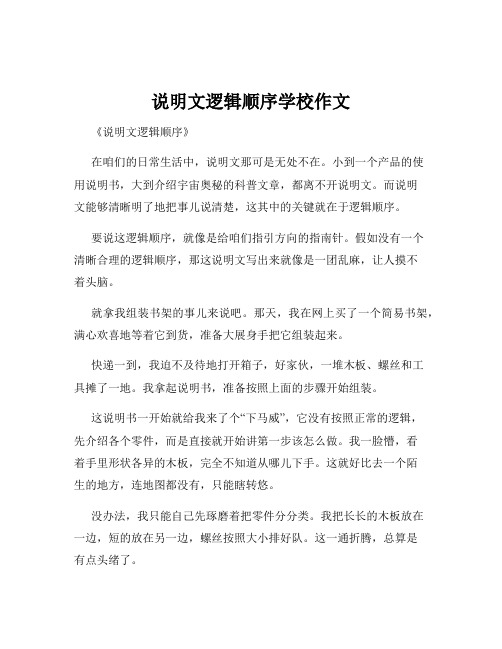 说明文逻辑顺序学校作文

《说明文逻辑顺序》

在咱们的日常生活中，说明文那可是无处不在。小到一个产品的使用说明书，大到介绍宇宙奥秘的科普文章，都离不开说明文。而说明文能够清晰明了地把事儿说清楚，这其中的关键就在于逻辑顺序。

要说这逻辑顺序，就像是给咱们指引方向的指南针。假如没有一个清晰合理的逻辑顺序，那这说明文写出来就像是一团乱麻，让人摸不着头脑。

就拿我组装书架的事儿来说吧。那天，我在网上买了一个简易书架，满心欢喜地等着它到货，准备大展身手把它组装起来。

快递一到，我迫不及待地打开箱子，好家伙，一堆木板、螺丝和工具摊了一地。我拿起说明书，准备按照上面的步骤开始组装。

这说明书一开始就给我来了个“下马威”，它没有按照正常的逻辑，先介绍各个零件，而是直接就开始讲第一步该怎么做。我一脸懵，看着手里形状各异的木板，完全不知道从哪儿下手。这就好比去一个陌生的地方，连地图都没有，只能瞎转悠。

没办法，我只能自己先琢磨着把零件分分类。我把长长的木板放在一边，短的放在另一边，螺丝按照大小排好队。这一通折腾，总算是有点头绪了。